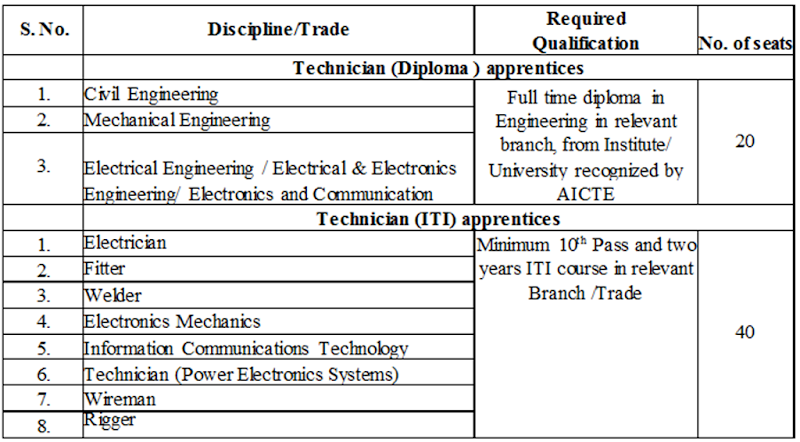 | S. No. | Discipline/Trade | Required Qualification | No. of seats |
|---|---|---|---|
| | Technician (Diploma ) apprentices | | |
| 1. | Civil Engineering | Full time diploma in Engineering in relevant branch, from Institute/ University recognized by AICTE | 20 |
| 2. | Mechanical Engineering | | |
| 3. | Electrical Engineering / Electrical & Electronics Engineering/ Electronics and Communication | | |
| | Technician (ITI) apprentices | | |
| 1. | Electrician | Minimum $10^{th}$ Pass and two years ITI course in relevant Branch /Trade | 40 |
| 2. | Fitter | | |
| 3. | Welder | | |
| 4. | Electronics Mechanics | | |
| 5. | Information Communications Technology | | |
| 6. | Technician (Power Electronics Systems) | | |
| 7. | Wireman | | |
| 8. | Rigger | | |